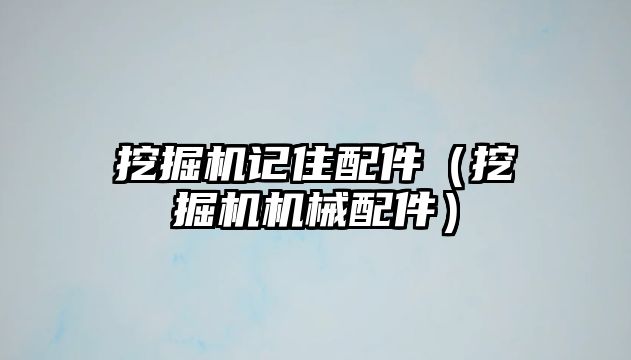 挖掘机记住配件（挖掘机机械配件）